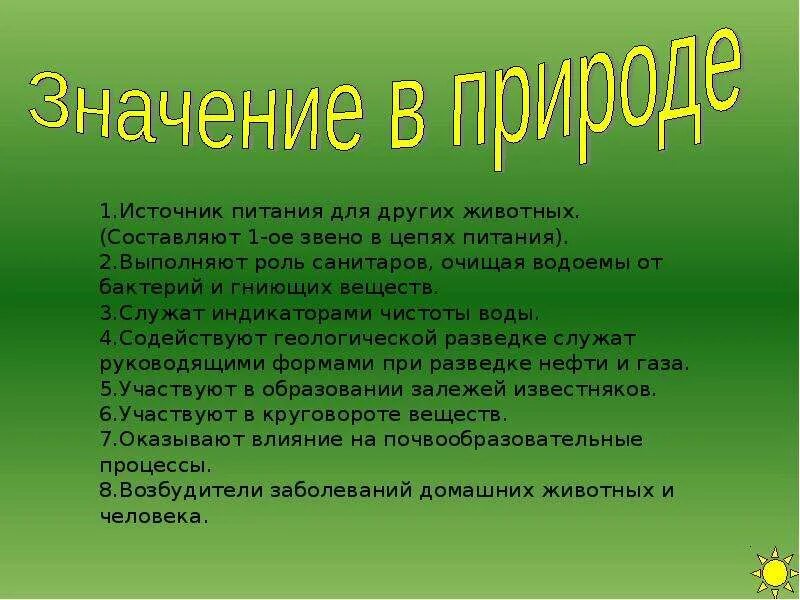 Значение в природе

1.Источник питания для других животных. (Составляют 1-ое звено в цепях питания).
2.Выполняют роль санитаров, очищая водоемы от бактерий и гниющих веществ.
3.Служат индикаторами чистоты воды.
4.Содействуют геологической разведке служат руководящими формами при разведке нефти и газа.
5.Участвуют в образовании залежей известняков.
6.Участвуют в круговороте веществ.
7.Оказывают влияние на почвообразовательные процессы.
8.Возбудители заболеваний домашних животных и человека.